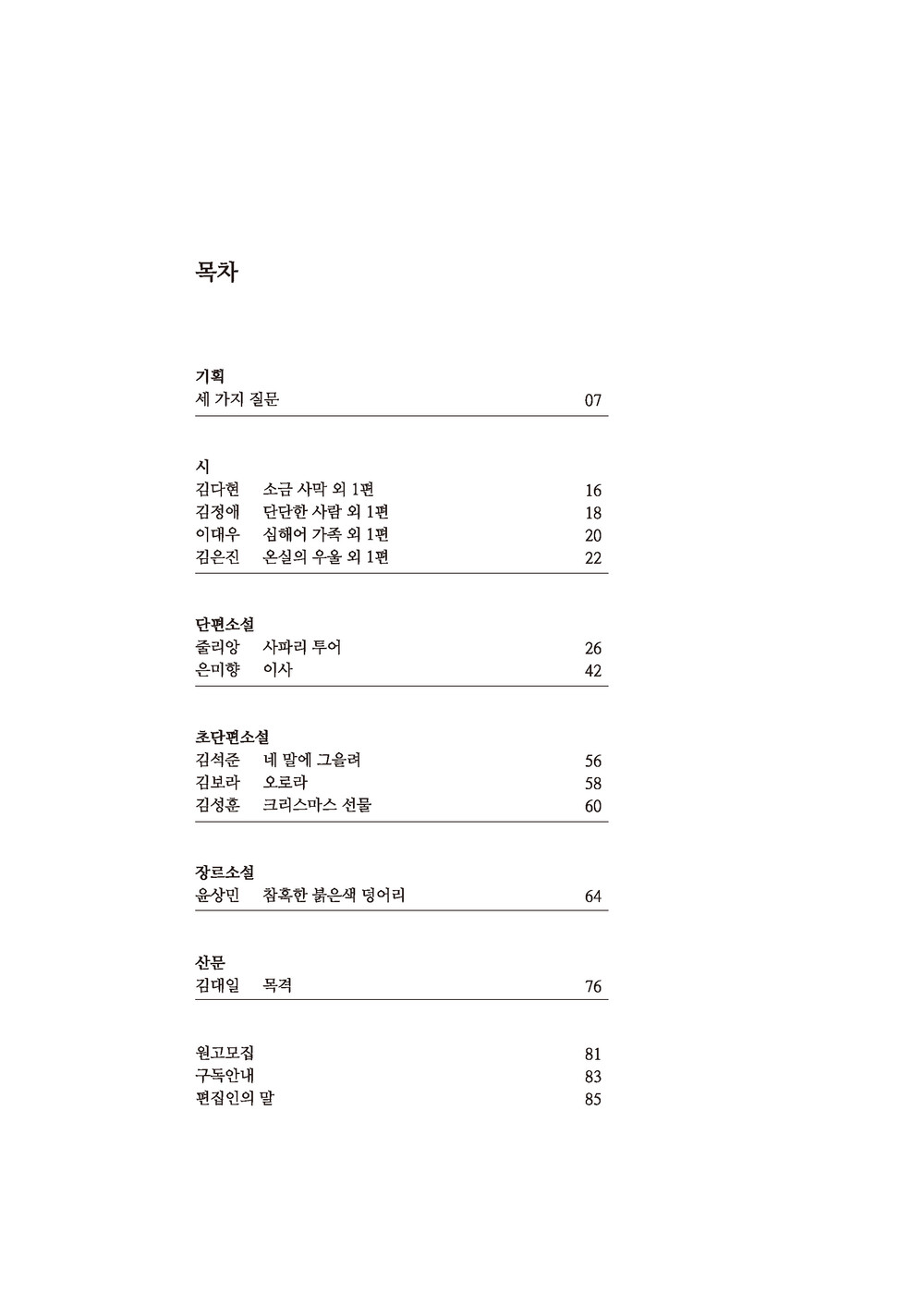 목차

기획
세 가지 질문 07

시
김다현 소금 사막 외 1편 16
김정애 단단한 사람 외 1편 18
이대우 심해어 가족 외 1편 20
김은진 온실의 우울 외 1편 22

단편소설
줄리앙 사파리 투어 26
은미향 이사 42

초단편소설
김석준 네 말에 그을려 56
김보라 오로라 58
김성훈 크리스마스 선물 60

장르소설
윤상민 참혹한 붉은색 덩어리 64

산문
김대일 목격 76

원고모집 81
구독안내 83
편집인의 말 85